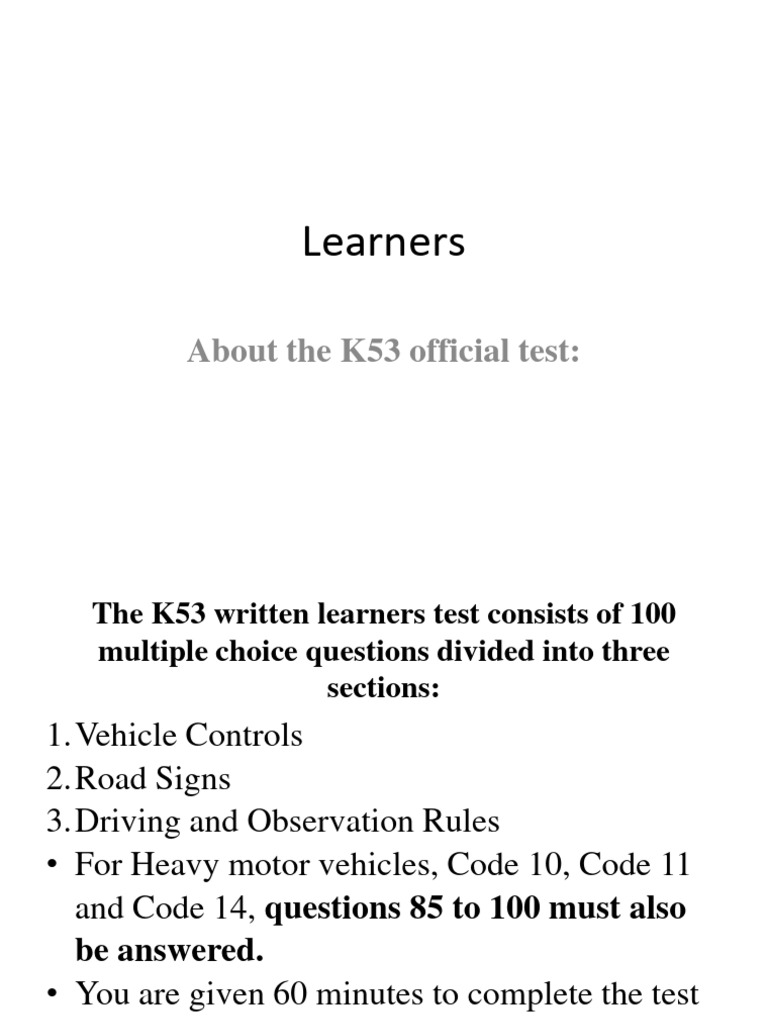 Learners

About the K53 official test:

The K53 written learners test consists of 100 multiple choice questions divided into three sections:

1. Vehicle Controls
2. Road Signs
3. Driving and Observation Rules
• For Heavy motor vehicles, Code 10, Code 11 and Code 14, questions 85 to 100 must also be answered.
• You are given 60 minutes to complete the test